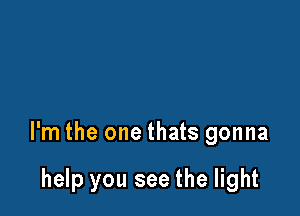 I'm the one thats gonna
help you see the light